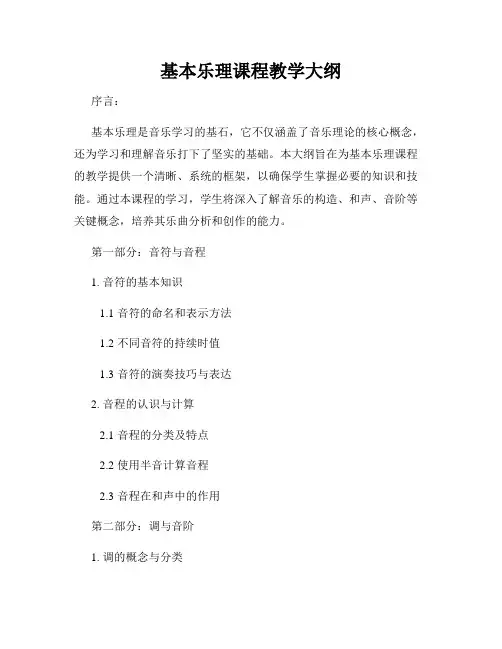 基本乐理课程教学大纲

序言：

基本乐理是音乐学习的基石，它不仅涵盖了音乐理论的核心概念，还为学习和理解音乐打下了坚实的基础。本大纲旨在为基本乐理课程的教学提供一个清晰、系统的框架，以确保学生掌握必要的知识和技能。通过本课程的学习，学生将深入了解音乐的构造、和声、音阶等关键概念，培养其乐曲分析和创作的能力。

第一部分：音符与音程

1. 音符的基本知识

1.1 音符的命名和表示方法

1.2 不同音符的持续时值

1.3 音符的演奏技巧与表达

2. 音程的认识与计算

2.1 音程的分类及特点

2.2 使用半音计算音程

2.3 音程在和声中的作用

第二部分：调与音阶

1. 调的概念与分类